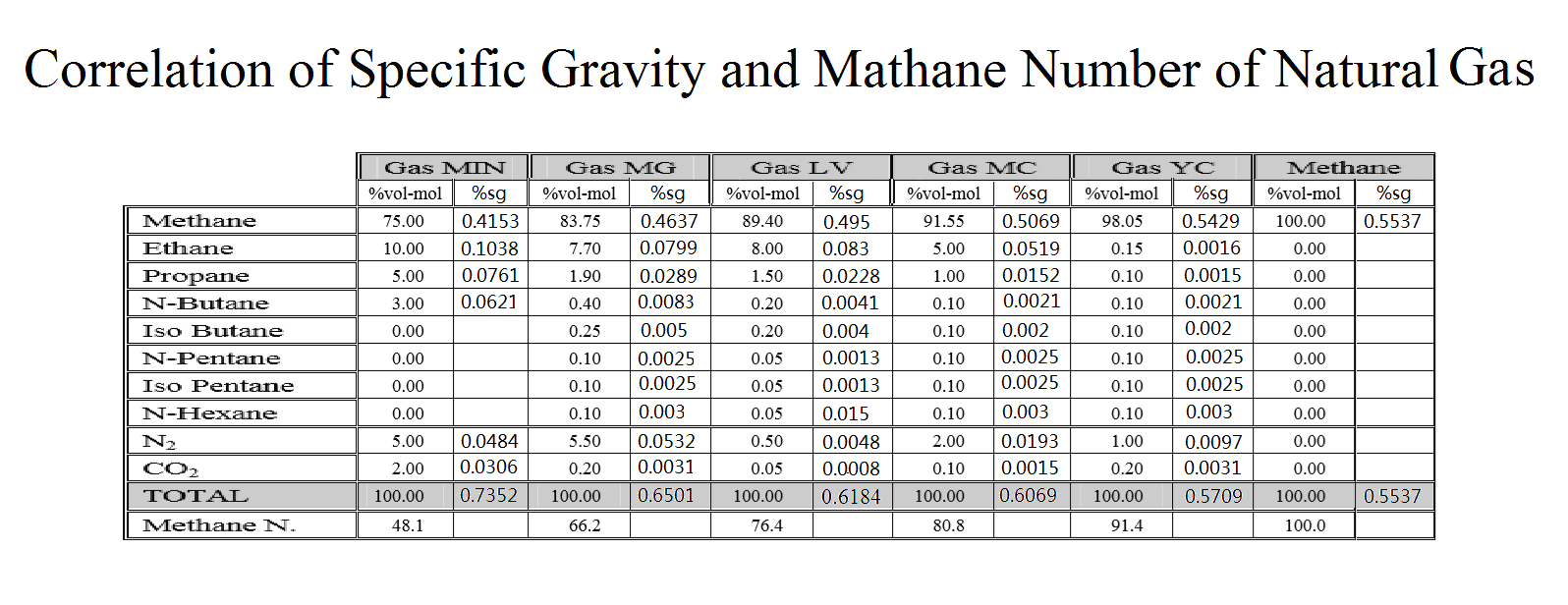 Correlation of Specific Gravity and Mathane Number of Natural Gas

| | Gas MIN | | Gas MG | | Gas LV | | Gas MC | | Gas YC | | Methane | |
|---|---|---|---|---|---|---|---|---|---|---|---|---|
| | %vol-mol | %sg | %vol-mol | %sg | %vol-mol | %sg | %vol-mol | %sg | %vol-mol | %sg | %vol-mol | %sg |
| Methane | 75.00 | 0.4153 | 83.75 | 0.4637 | 89.40 | 0.495 | 91.55 | 0.5069 | 98.05 | 0.5429 | 100.00 | 0.5537 |
| Ethane | 10.00 | 0.1038 | 7.70 | 0.0799 | 8.00 | 0.083 | 5.00 | 0.0519 | 0.15 | 0.0016 | 0.00 | |
| Propane | 5.00 | 0.0761 | 1.90 | 0.0289 | 1.50 | 0.0228 | 1.00 | 0.0152 | 0.10 | 0.0015 | 0.00 | |
| N-Butane | 3.00 | 0.0621 | 0.40 | 0.0083 | 0.20 | 0.0041 | 0.10 | 0.0021 | 0.10 | 0.0021 | 0.00 | |
| Iso Butane | 0.00 | | 0.25 | 0.005 | 0.20 | 0.004 | 0.10 | 0.002 | 0.10 | 0.002 | 0.00 | |
| N-Pentane | 0.00 | | 0.10 | 0.0025 | 0.05 | 0.0013 | 0.10 | 0.0025 | 0.10 | 0.0025 | 0.00 | |
| Iso Pentane | 0.00 | | 0.10 | 0.0025 | 0.05 | 0.0013 | 0.10 | 0.0025 | 0.10 | 0.0025 | 0.00 | |
| N-Hexane | 0.00 | | 0.10 | 0.003 | 0.05 | 0.015 | 0.10 | 0.003 | 0.10 | 0.003 | 0.00 | |
| $N_2$ | 5.00 | 0.0484 | 5.50 | 0.0532 | 0.50 | 0.0048 | 2.00 | 0.0193 | 1.00 | 0.0097 | 0.00 | |
| $CO_2$ | 2.00 | 0.0306 | 0.20 | 0.0031 | 0.05 | 0.0008 | 0.10 | 0.0015 | 0.20 | 0.0031 | 0.00 | |
| TOTAL | 100.00 | 0.7352 | 100.00 | 0.6501 | 100.00 | 0.6184 | 100.00 | 0.6069 | 100.00 | 0.5709 | 100.00 | 0.5537 |
| Methane N. | 48.1 | | 66.2 | | 76.4 | | 80.8 | | 91.4 | | 100.0 | |